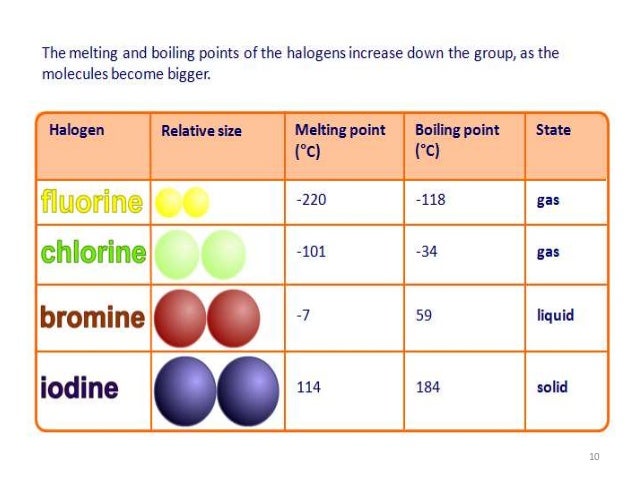 The melting and boiling points of the halogens increase down the group, as the molecules become bigger.

| Halogen | Relative size | Melting point (°C) | Boiling point (°C) | State |
|---|---|---|---|---|
| fluorine | | -220 | -118 | gas |
| chlorine | | -101 | -34 | gas |
| bromine | | -7 | 59 | liquid |
| iodine | | 114 | 184 | solid |

10